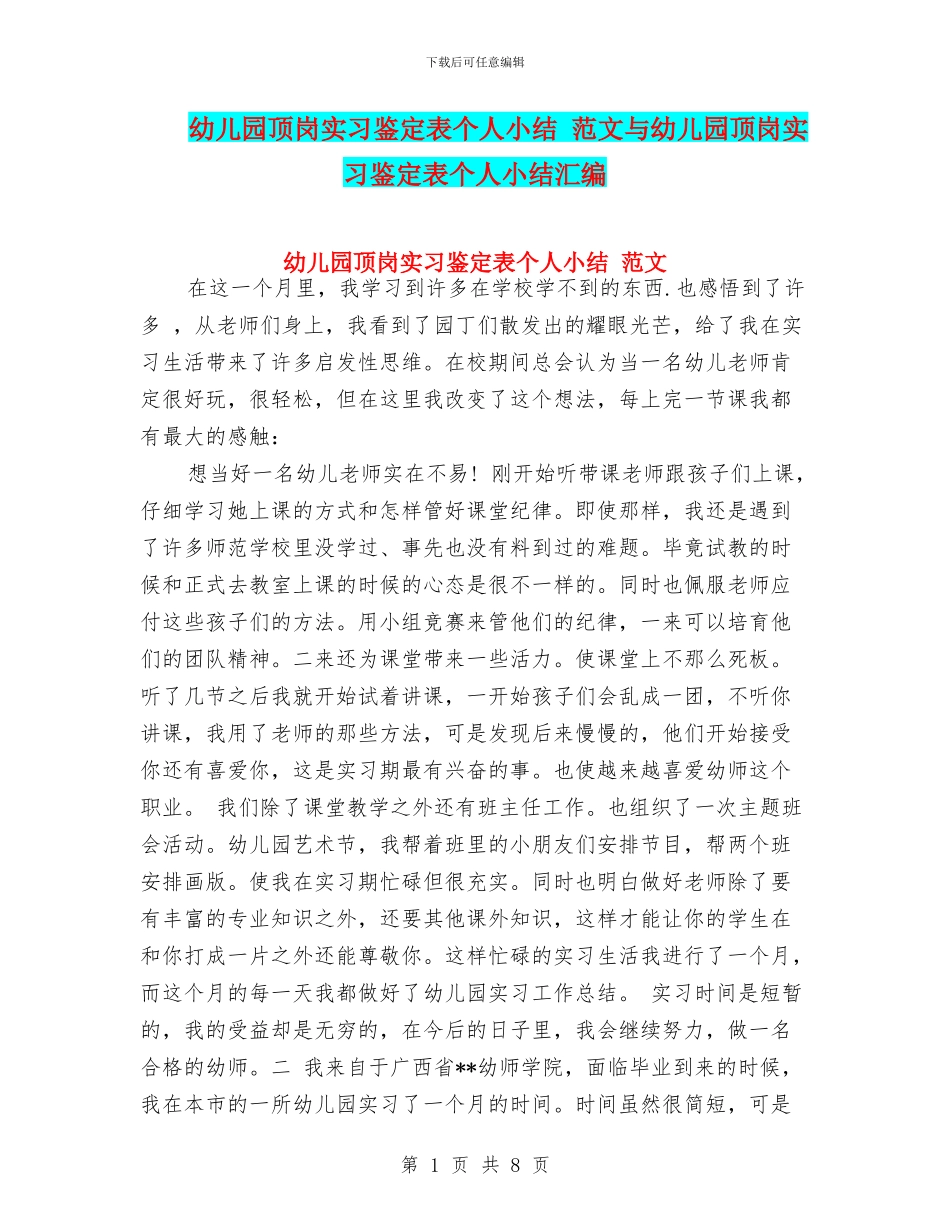 下载后可任意编辑

幼儿园顶岗实习鉴定表个人小结 范文与幼儿园顶岗实习鉴定表个人小结汇编

幼儿园顶岗实习鉴定表个人小结 范文

在这一个月里，我学习到许多在学校学不到的东西.也感悟到了许多 ，从老师们身上，我看到了园丁们散发出的耀眼光芒，给了我在实习生活带来了许多启发性思维。在校期间总会认为当一名幼儿老师肯定很好玩，很轻松，但在这里我改变了这个想法，每上完一节课我都有最大的感触：

想当好一名幼儿老师实在不易！刚开始听带课老师跟孩子们上课，仔细学习她上课的方式和怎样管好课堂纪律。即使那样，我还是遇到了许多师范学校里没学过、事先也没有料到过的难题。毕竟试教的时候和正式去教室上课的时候的心态是很不一样的。同时也佩服老师应付这些孩子们的方法。用小组竞赛来管他们的纪律，一来可以培育他们的团队精神。二来还为课堂带来一些活力。使课堂上不那么死板。听了几节之后我就开始试着讲课，一开始孩子们会乱成一团，不听你讲课，我用了老师的那些方法，可是发现后来慢慢的，他们开始接受你还有喜爱你，这是实习期最有兴奋的事。也使越来越喜爱幼师这个职业。 我们除了课堂教学之外还有班主任工作。也组织了一次主题班会活动。幼儿园艺术节，我帮着班里的小朋友们安排节目，帮两个班安排画版。使我在实习期忙碌但很充实。同时也明白做好老师除了要有丰富的专业知识之外，还要其他课外知识，这样才能让你的学生在和你打成一片之外还能尊敬你。这样忙碌的实习生活我进行了一个月，而这个月的每一天我都做好了幼儿园实习工作总结。 实习时间是短暂的，我的受益却是无穷的，在今后的日子里，我会继续努力，做一名合格的幼师。二 我来自于广西省**幼师学院，面临毕业到来的时候，我在本市的一所幼儿园实习了一个月的时间。时间虽然很简短，可是

第 1 页 共 8 页